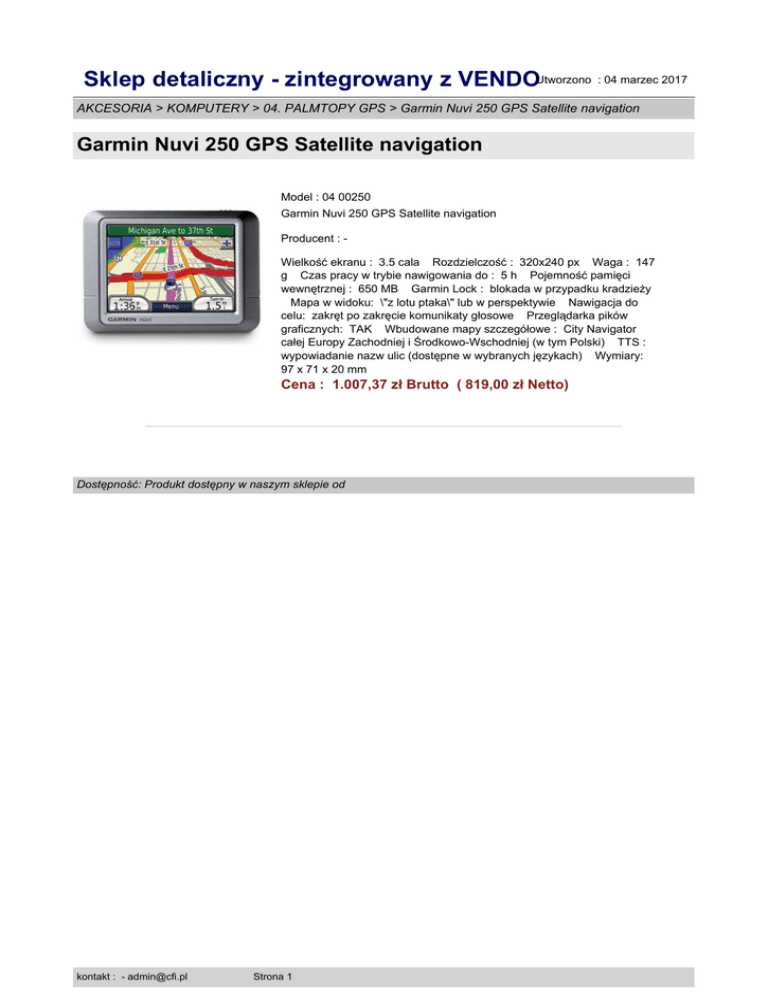 Sklep detaliczny - zintegrowany z VENDO Utworzono : 04 marzec 2017

AKCESORIA > KOMPUTERY > 04. PALMTOPY GPS > Garmin Nuvi 250 GPS Satellite navigation

Garmin Nuvi 250 GPS Satellite navigation

Michigan Ave to 37th St

1:36

Menu

1.5

GARMIN nüvi

Model : 04 00250
Garmin Nuvi 250 GPS Satellite navigation

Producent : -

Wielkość ekranu : 3.5 cala Rozdzielczość : 320x240 px Waga : 147 g Czas pracy w trybie nawigowania do : 5 h Pojemność pamięci wewnętrznej : 650 MB Garmin Lock : blokada w przypadku kradzieży Mapa w widoku: \"z lotu ptaka\" lub w perspektywie Nawigacja do celu: zakręt po zakręcie komunikaty głosowe Przeglądarka pików graficznych: TAK Wbudowane mapy szczegółowe : City Navigator całej Europy Zachodniej i Środkowo-Wschodniej (w tym Polski) TTS : wypowiadanie nazw ulic (dostępne w wybranych językach) Wymiary: 97 x 71 x 20 mm

Cena : 1.007,37 zł Brutto ( 819,00 zł Netto)

Dostępność: Produkt dostępny w naszym sklepie od

kontakt : - admin@cfi.pl Strona 1